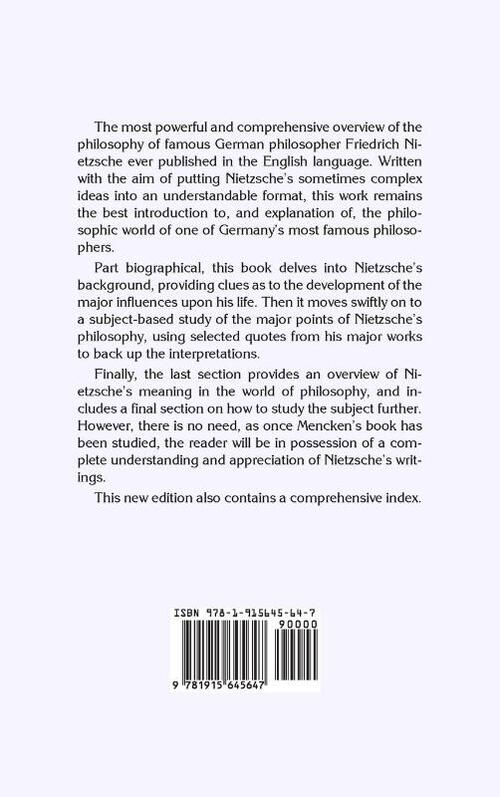 The most powerful and comprehensive overview of the philosophy of famous German philosopher Friedrich Nietzsche ever published in the English language. Written with the aim of putting Nietzsche's sometimes complex ideas into an understandable format, this work remains the best introduction to, and explanation of, the philosophic world of one of Germany's most famous philosophers.

Part biographical, this book delves into Nietzsche's background, providing clues as to the development of the major influences upon his life. Then it moves swiftly on to a subject-based study of the major points of Nietzsche's philosophy, using selected quotes from his major works to back up the interpretations.

Finally, the last section provides an overview of Nietzsche's meaning in the world of philosophy, and includes a final section on how to study the subject further. However, there is no need, as once Mencken's book has been studied, the reader will be in possession of a complete understanding and appreciation of Nietzsche's writings.

This new edition also contains a comprehensive index.

ISBN 978-1-915645-64-7

90000

9 781915 645647